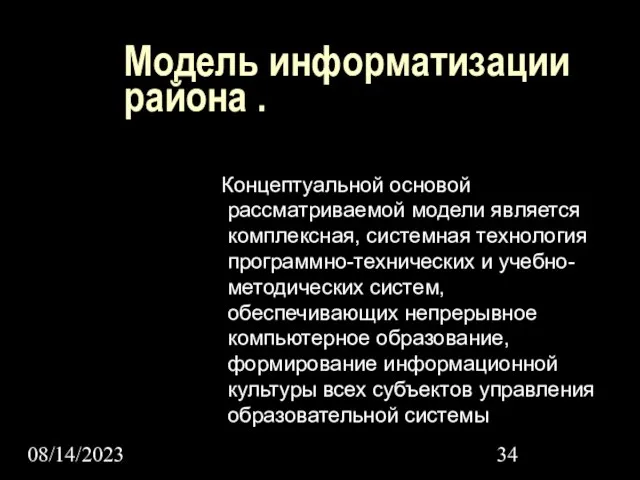 Модель информатизации района .

Концептуальной основой рассматриваемой модели является комплексная, системная технология программно-технических и учебно-методических систем, обеспечивающих непрерывное компьютерное образование, формирование информационной культуры всех субъектов управления образовательной системы

08/14/2023

34